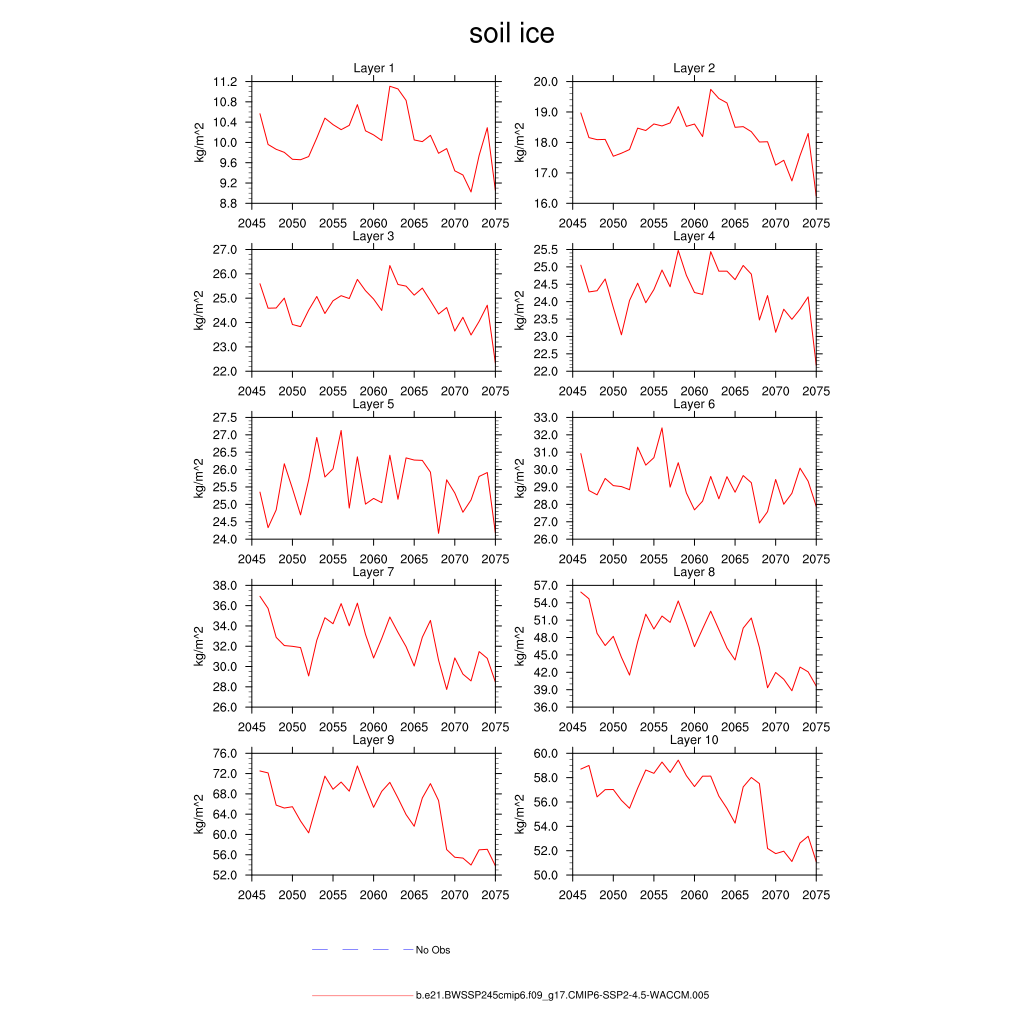 soil ice

Layer 1
kg/m^2
11.2
10.8
10.4
10.0
9.6
9.2
8.8
2045 2050 2055 2060 2065 2070 2075

Layer 2
kg/m^2
20.0
19.0
18.0
17.0
16.0
2045 2050 2055 2060 2065 2070 2075

Layer 3
kg/m^2
27.0
26.0
25.0
24.0
23.0
22.0
2045 2050 2055 2060 2065 2070 2075

Layer 4
kg/m^2
25.5
25.0
24.5
24.0
23.5
23.0
22.5
22.0
2045 2050 2055 2060 2065 2070 2075

Layer 5
kg/m^2
27.5
27.0
26.5
26.0
25.5
25.0
24.5
24.0
2045 2050 2055 2060 2065 2070 2075

Layer 6
kg/m^2
33.0
32.0
31.0
30.0
29.0
28.0
27.0
26.0
2045 2050 2055 2060 2065 2070 2075

Layer 7
kg/m^2
38.0
36.0
34.0
32.0
30.0
28.0
26.0
2045 2050 2055 2060 2065 2070 2075

Layer 8
kg/m^2
57.0
54.0
51.0
48.0
45.0
42.0
39.0
36.0
2045 2050 2055 2060 2065 2070 2075

Layer 9
kg/m^2
76.0
72.0
68.0
64.0
60.0
56.0
52.0
2045 2050 2055 2060 2065 2070 2075

Layer 10
kg/m^2
60.0
58.0
56.0
54.0
52.0
50.0
2045 2050 2055 2060 2065 2070 2075

No Obs

b.e21.BWSSP245cmip6.f09_g17.CMIP6-SSP2-4.5-WACCM.005